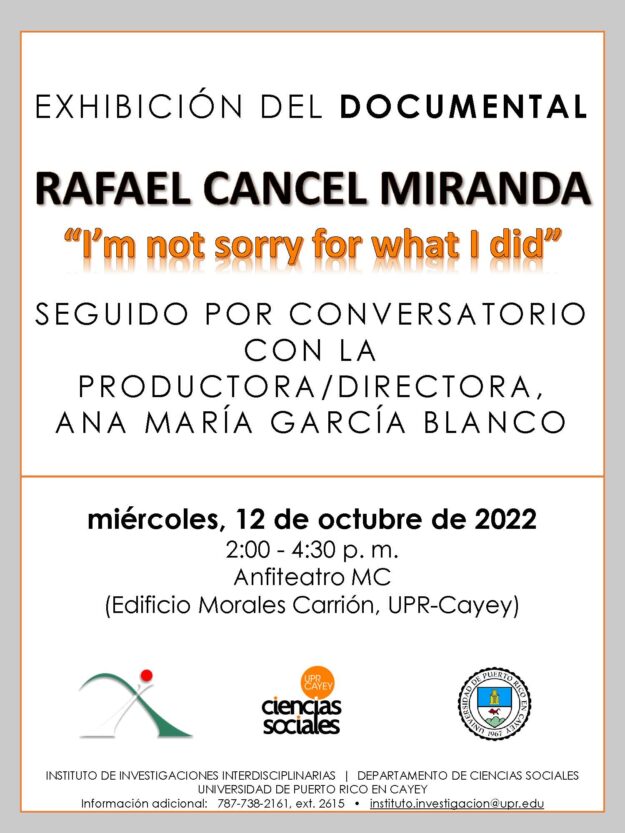 EXHIBICIÓN DEL DOCUMENTAL

RAFAEL CANCEL MIRANDA

"I'm not sorry for what I did"

SEGUIDO POR CONVERSATORIO
CON LA
PRODUCTORA/DIRECTORA,
ANA MARÍA GARCÍA BLANCO

miércoles, 12 de octubre de 2022
2:00 - 4:30 p. m.
Anfiteatro MC
(Edificio Morales Carrión, UPR-Cayey)

UPR CAYEY
ciencias sociales

UNIVERSIDAD DE PUERTO RICO EN CAYEY 1967

INSTITUTO DE INVESTIGACIONES INTERDISCIPLINARIAS | DEPARTAMENTO DE CIENCIAS SOCIALES
UNIVERSIDAD DE PUERTO RICO EN CAYEY
Información adicional: 787-738-2161, ext. 2615 • instituto.investigacion@upr.edu